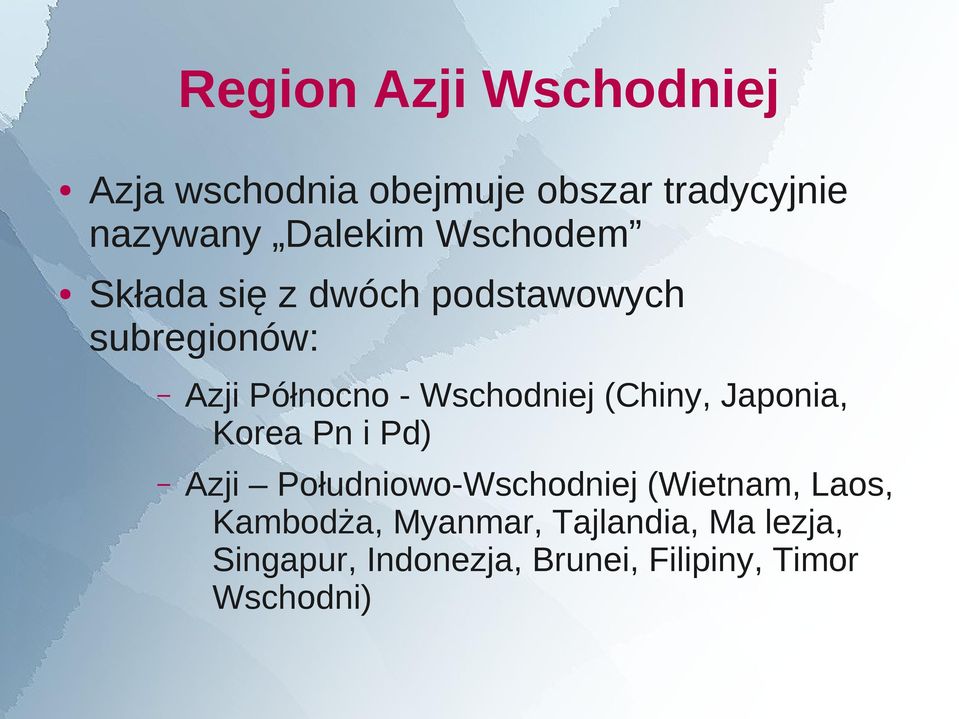 Region Azji Wschodniej

• Azja wschodnia obejmuje obszar tradycyjnie nazywany „Dalekim Wschodem”

• Składa się z dwóch podstawowych subregionów:

– Azji Północno - Wschodniej (Chiny, Japonia, Korea Pn i Pd)

– Azji – Południowo-Wschodniej (Wietnam, Laos, Kambodża, Myanmar, Tajlandia, Ma lezja, Singapur, Indonezja, Brunei, Filipiny, Timor Wschodni)